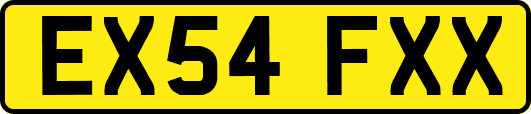 EX54 FXX